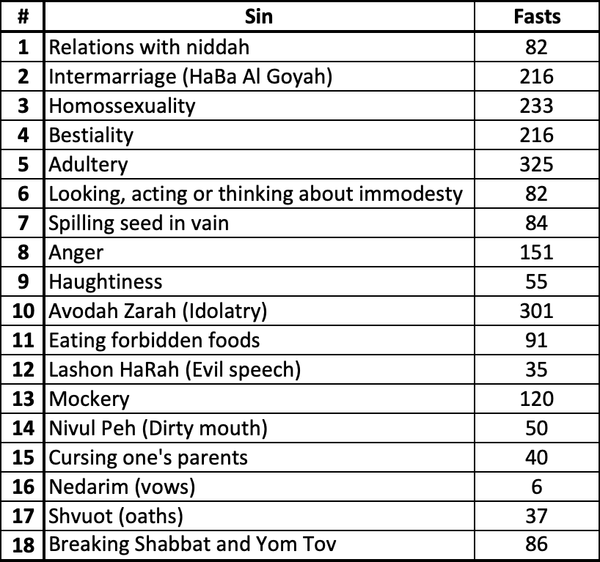 | # | Sin | Fasts |
|---|---|---|
| 1 | Relations with niddah | 82 |
| 2 | Intermarriage (HaBa Al Goyah) | 216 |
| 3 | Homossexuality | 233 |
| 4 | Bestiality | 216 |
| 5 | Adultery | 325 |
| 6 | Looking, acting or thinking about immodesty | 82 |
| 7 | Spilling seed in vain | 84 |
| 8 | Anger | 151 |
| 9 | Haughtiness | 55 |
| 10 | Avodah Zarah (Idolatry) | 301 |
| 11 | Eating forbidden foods | 91 |
| 12 | Lashon HaRah (Evil speech) | 35 |
| 13 | Mockery | 120 |
| 14 | Nivul Peh (Dirty mouth) | 50 |
| 15 | Cursing one's parents | 40 |
| 16 | Nedarim (vows) | 6 |
| 17 | Shvuot (oaths) | 37 |
| 18 | Breaking Shabbat and Yom Tov | 86 |